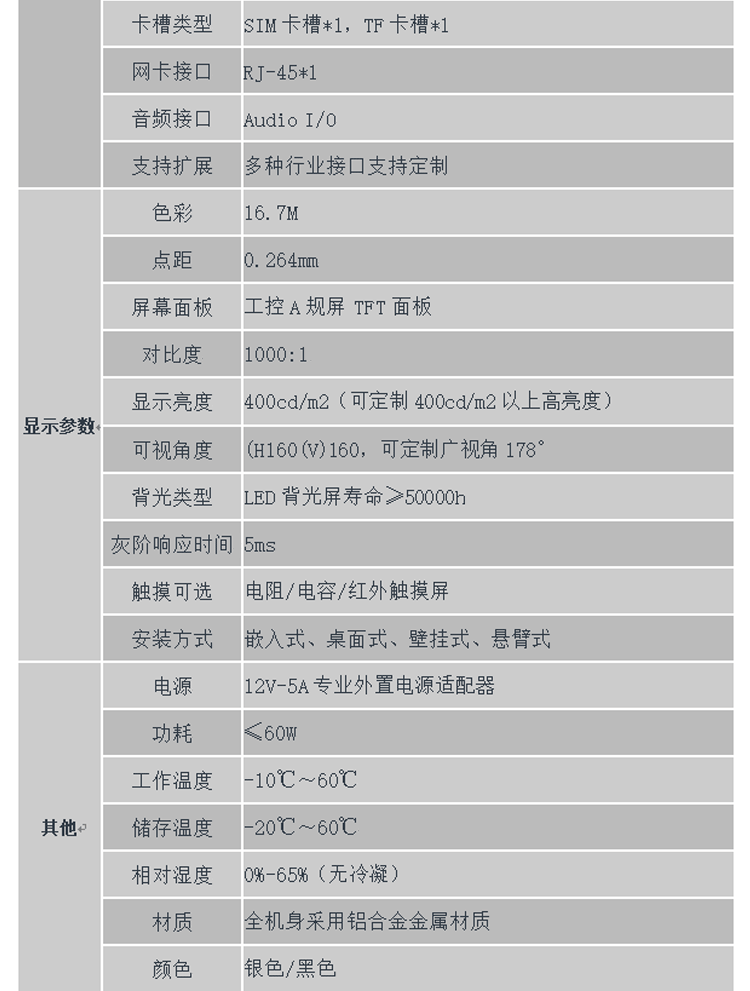 | | | |
|---|---|---|
| | 卡槽类型 | SIM 卡槽*1，TF 卡槽*1 |
| | 网卡接口 | RJ-45*1 |
| | 音频接口 | Audio I/O |
| | 支持扩展 | 多种行业接口支持定制 |
| 显示参数 | 色彩 | 16.7M |
| | 点距 | 0.264mm |
| | 屏幕面板 | 工控 A 规屏 TFT 面板 |
| | 对比度 | 1000:1 |
| | 显示亮度 | 400cd/m2（可定制 400cd/m2 以上高亮度） |
| | 可视角度 | (H160(V)160，可定制广视角 178° |
| | 背光类型 | LED 背光屏寿命≥50000h |
| | 灰阶响应时间 | 5ms |
| | 触摸可选 | 电阻/电容/红外触摸屏 |
| | 安装方式 | 嵌入式、桌面式、壁挂式、悬臂式 |
| 其他 | 电源 | 12V-5A 专业外置电源适配器 |
| | 功耗 | ≤60W |
| | 工作温度 | -10℃～60℃ |
| | 储存温度 | -20℃～60℃ |
| | 相对湿度 | 0%-65%（无冷凝） |
| | 材质 | 全机身采用铝合金金属材质 |
| | 颜色 | 银色/黑色 |